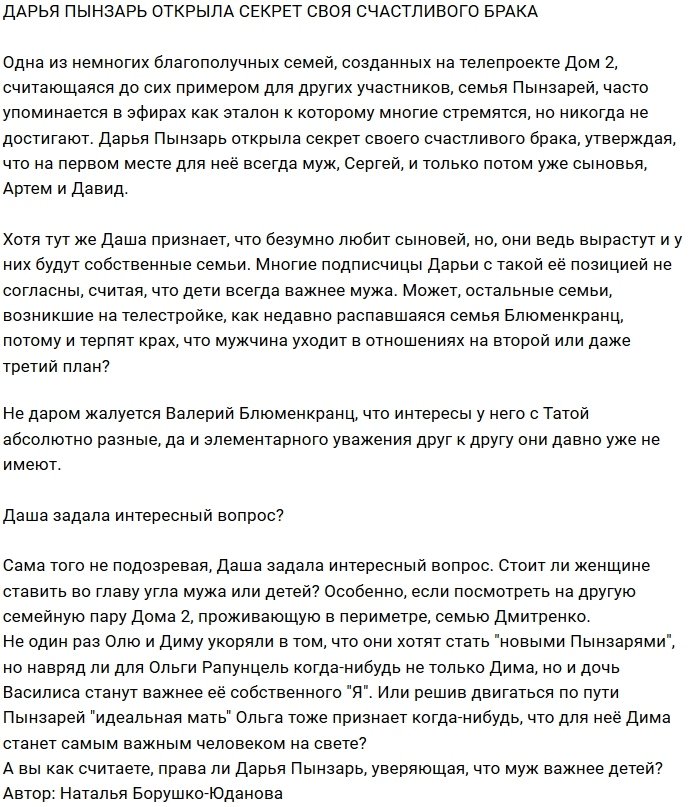 ДАРЬЯ ПЫНЗАРЬ ОТКРЫЛА СЕКРЕТ СВОЯ СЧАСТЛИВОГО БРАКА

Одна из немногих благополучных семей, созданных на телепроекте Дом 2, считающаяся до сих примером для других участников, семья Пынзарей, часто упоминается в эфирах как эталон к которому многие стремятся, но никогда не достигают. Дарья Пынзарь открыла секрет своего счастливого брака, утверждая, что на первом месте для неё всегда муж, Сергей, и только потом уже сыновья, Артем и Давид.

Хотя тут же Даша признает, что безумно любит сыновей, но, они ведь вырастут и у них будут собственные семьи. Многие подписчицы Дарьи с такой её позицией не согласны, считая, что дети всегда важнее мужа. Может, остальные семьи, возникшие на телестройке, как недавно распавшаяся семья Блюменкранц, потому и терпят крах, что мужчина уходит в отношениях на второй или даже третий план?

Не даром жалуется Валерий Блюменкранц, что интересы у него с Татой абсолютно разные, да и элементарного уважения друг к другу они давно уже не имеют.

Даша задала интересный вопрос?

Сама того не подозревая, Даша задала интересный вопрос. Стоит ли женщине ставить во главу угла мужа или детей? Особенно, если посмотреть на другую семейную пару Дома 2, проживающую в периметре, семью Дмитренко.
Не один раз Олю и Диму укоряли в том, что они хотят стать "новыми Пынзарями", но навряд ли для Ольги Рапунцель когда-нибудь не только Дима, но и дочь Василиса станут важнее её собственного "Я". Или решив двигаться по пути Пынзарей "идеальная мать" Ольга тоже признает когда-нибудь, что для неё Дима станет самым важным человеком на свете?
А вы как считаете, права ли Дарья Пынзарь, уверяющая, что муж важнее детей?
Автор: Наталья Борушко-Юданова